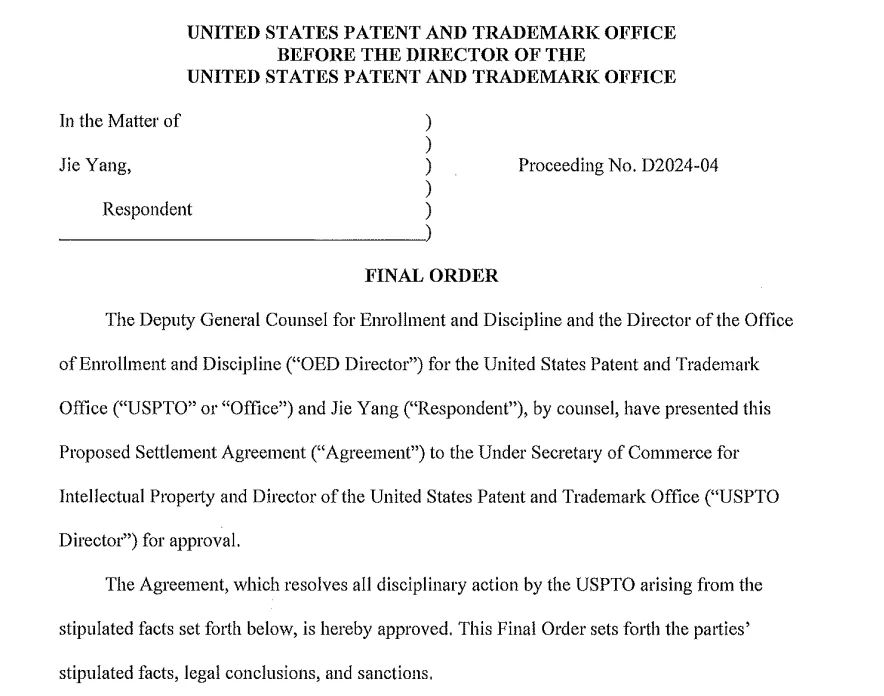 UNITED STATES PATENT AND TRADEMARK OFFICE
BEFORE THE DIRECTOR OF THE
UNITED STATES PATENT AND TRADEMARK OFFICE

In the Matter of )
)
Jie Yang, ) Proceeding No. D2024-04
)
Respondent )
)

FINAL ORDER

The Deputy General Counsel for Enrollment and Discipline and the Director of the Office of Enrollment and Discipline ("OED Director") for the United States Patent and Trademark Office ("USPTO" or "Office") and Jie Yang ("Respondent"), by counsel, have presented this Proposed Settlement Agreement ("Agreement") to the Under Secretary of Commerce for Intellectual Property and Director of the United States Patent and Trademark Office ("USPTO Director") for approval.

The Agreement, which resolves all disciplinary action by the USPTO arising from the stipulated facts set forth below, is hereby approved. This Final Order sets forth the parties' stipulated facts, legal conclusions, and sanctions.